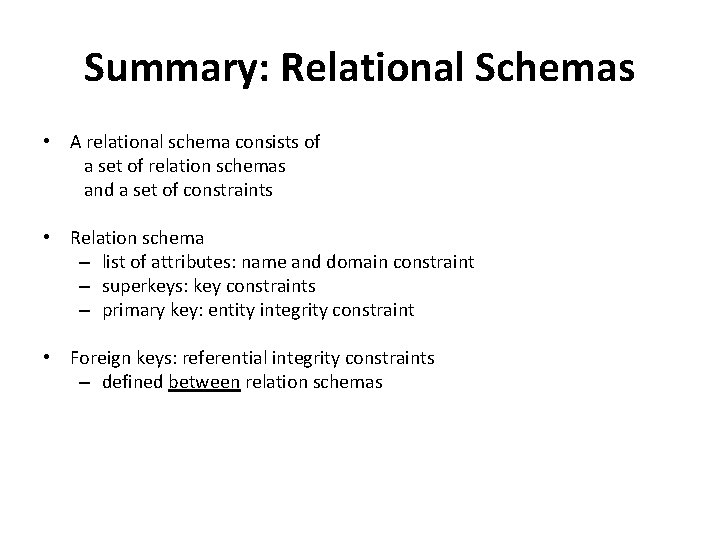 Summary: Relational Schemas

• A relational schema consists of
a set of relation schemas
and a set of constraints

• Relation schema
– list of attributes: name and domain constraint
– superkeys: key constraints
– primary key: entity integrity constraint

• Foreign keys: referential integrity constraints
– defined between relation schemas